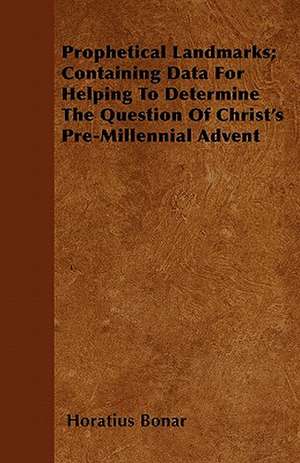 Prophetical Landmarks; Containing Data For Helping To Determine The Question Of Christ's Pre-Millennial Advent

Horatius Bonar